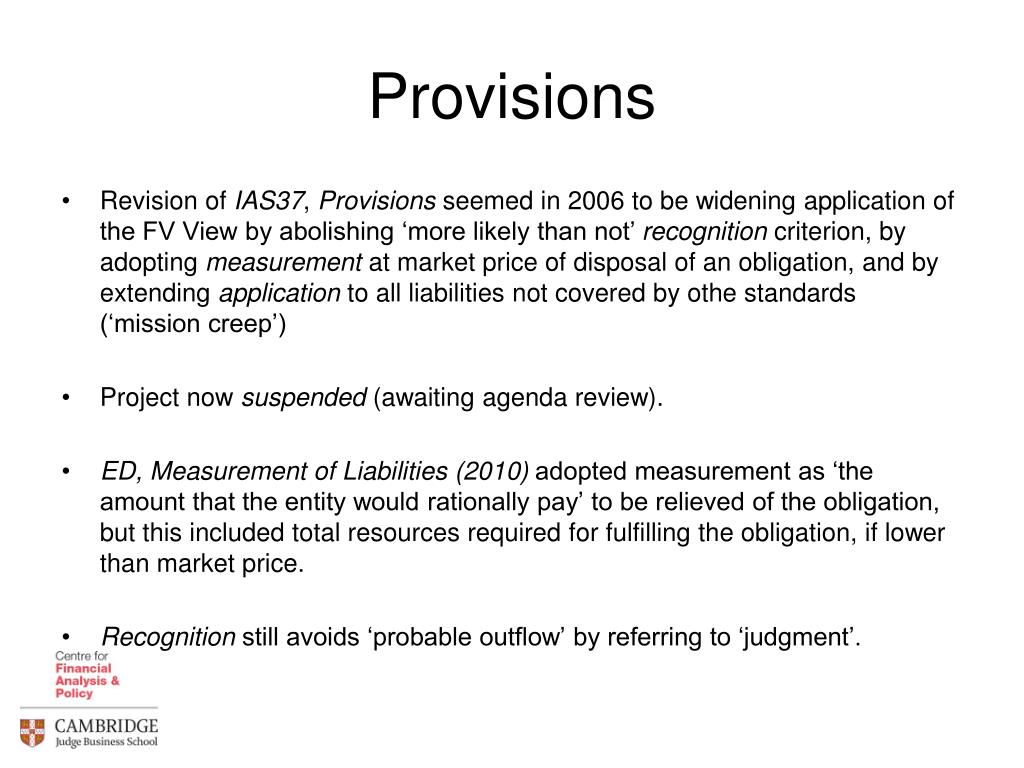 Provisions

• Revision of IAS37, Provisions seemed in 2006 to be widening application of the FV View by abolishing ‘more likely than not’ recognition criterion, by adopting measurement at market price of disposal of an obligation, and by extending application to all liabilities not covered by othe standards (‘mission creep’)

• Project now suspended (awaiting agenda review).

• ED, Measurement of Liabilities (2010) adopted measurement as ‘the amount that the entity would rationally pay’ to be relieved of the obligation, but this included total resources required for fulfilling the obligation, if lower than market price.

• Recognition still avoids ‘probable outflow’ by referring to ‘judgment’.

Centre for Financial Analysis & Policy

CAMBRIDGE Judge Business School